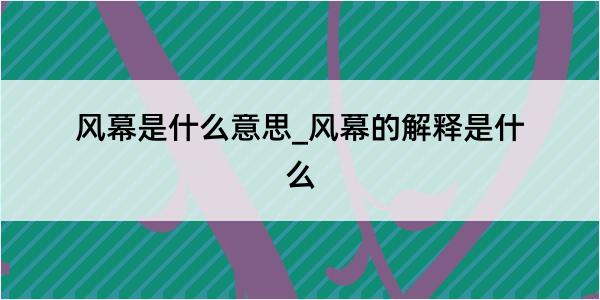 风幕是什么意思_风幕的解释是什么